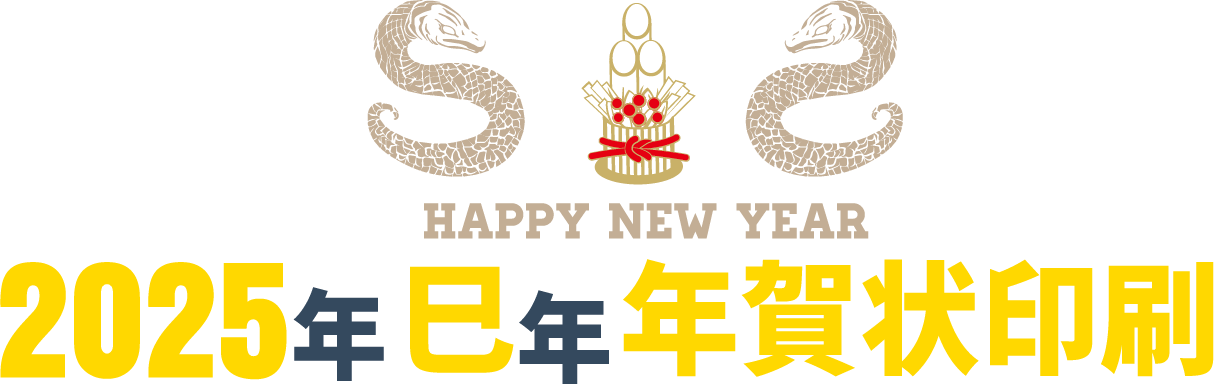 HAPPY NEW YEAR

2025年 巳年 年賀状印刷